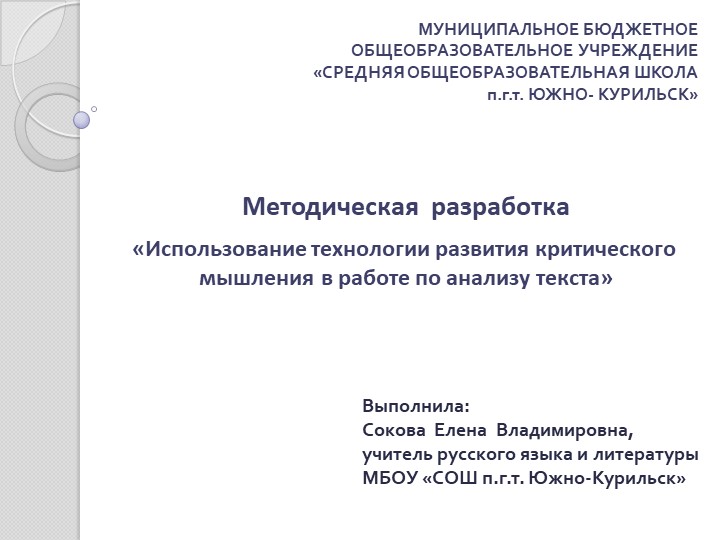 МУНИЦИПАЛЬНОЕ БЮДЖЕТНОЕ ОБЩЕОБРАЗОВАТЕЛЬНОЕ УЧРЕЖДЕНИЕ «СРЕДНЯЯ ОБЩЕОБРАЗОВАТЕЛЬНАЯ ШКОЛА п.г.т. ЮЖНО- КУРИЛЬСК»

Методическая разработка

«Использование технологии развития критического мышления в работе по анализу текста»

Выполнила:
Сокова Елена Владимировна,
учитель русского языка и литературы
МБОУ «СОШ п.г.т. Южно-Курильск»